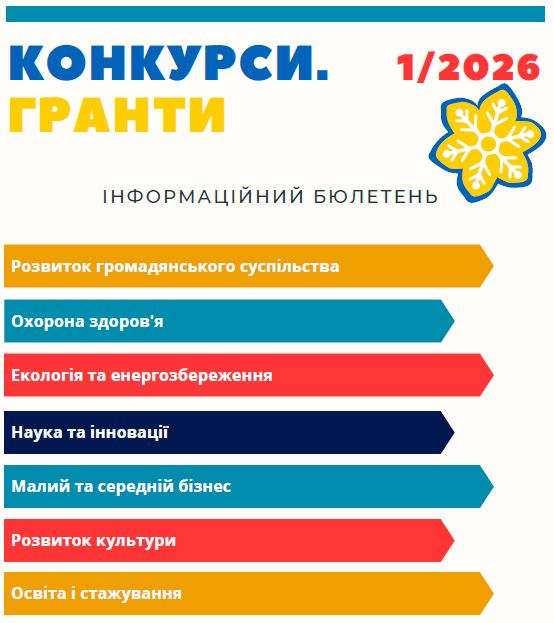 КОНКУРСИ.
ГРАНТИ

1/2026

ІНФОРМАЦІЙНИЙ БЮЛЕТЕНЬ

Розвиток громадянського суспільства

Охорона здоров'я

Екологія та енергозбереження

Наука та інновації

Малий та середній бізнес

Розвиток культури

Освіта і стажування